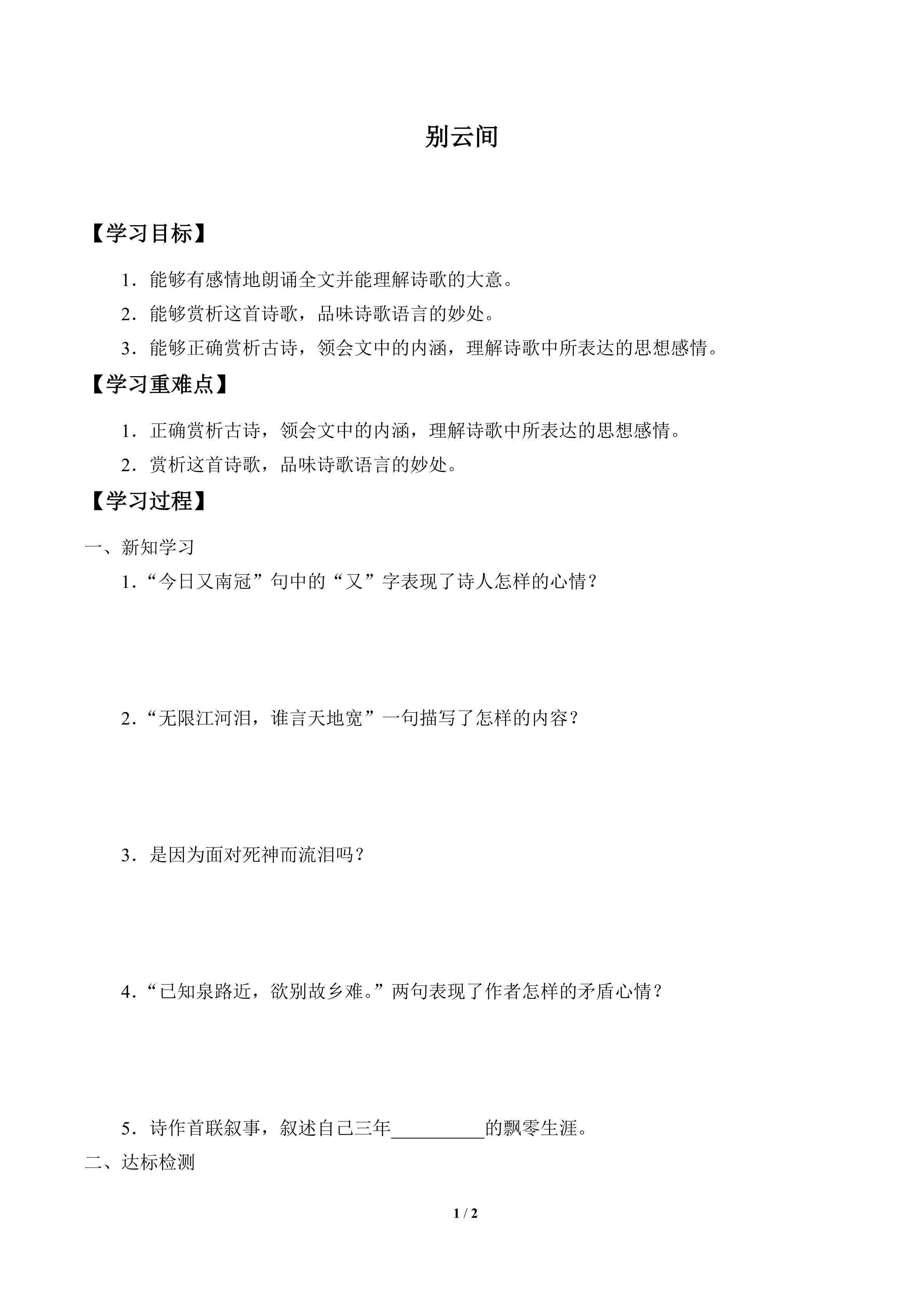 别云间

【学习目标】

1．能够有感情地朗诵全文并能理解诗歌的大意。

2．能够赏析这首诗歌，品味诗歌语言的妙处。

3．能够正确赏析古诗，领会文中的内涵，理解诗歌中所表达的思想感情。

【学习重难点】

1．正确赏析古诗，领会文中的内涵，理解诗歌中所表达的思想感情。

2．赏析这首诗歌，品味诗歌语言的妙处。

【学习过程】

一、新知学习

1．“今日又南冠”句中的“又”字表现了诗人怎样的心情？

2．“无限江河泪，谁言天地宽”一句描写了怎样的内容？

3．是因为面对死神而流泪吗？

4．“已知泉路近，欲别故乡难。”两句表现了作者怎样的矛盾心情？

5．诗作首联叙事，叙述自己三年__________的飘零生涯。

二、达标检测

1 / 2